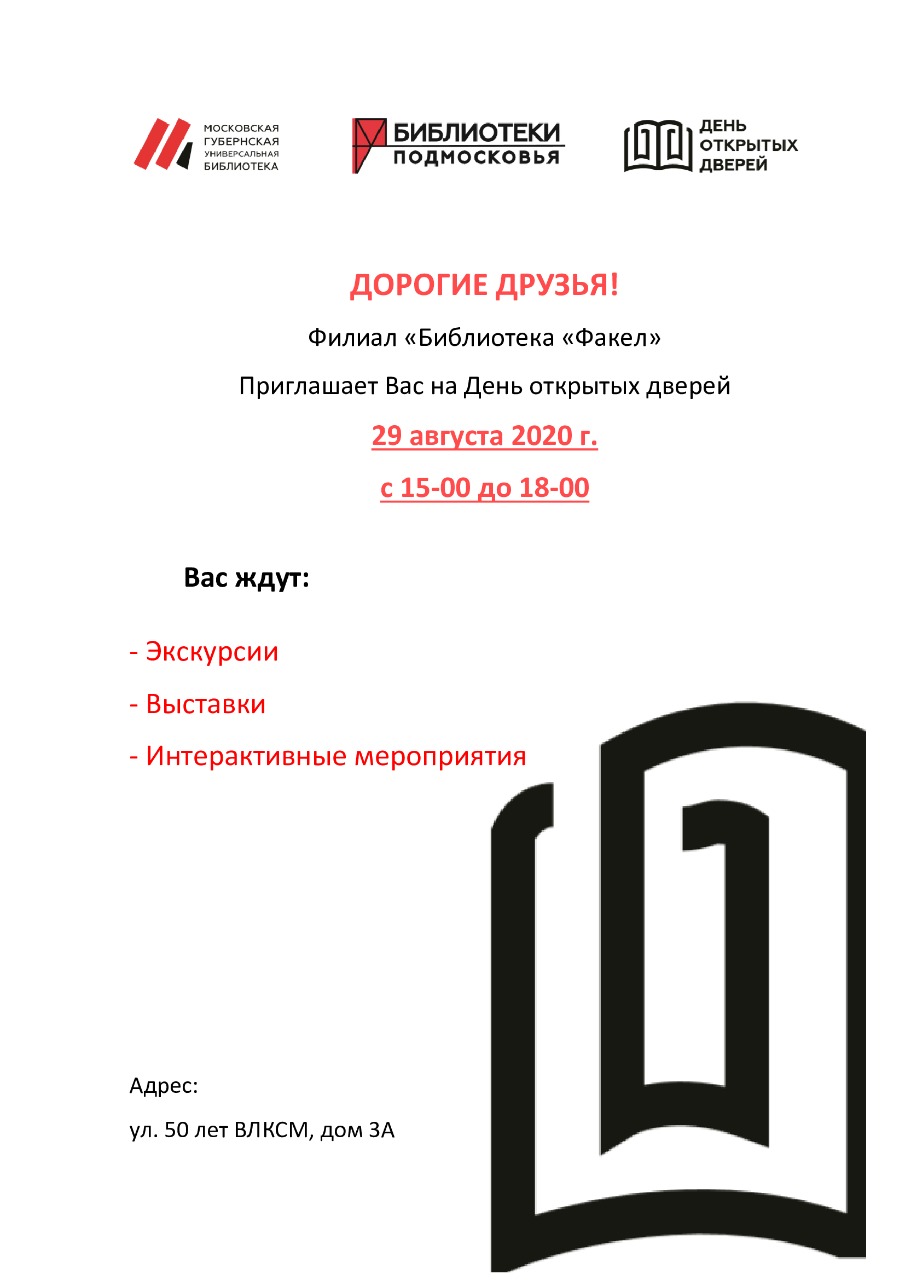 МОСКОВСКАЯ ГУБЕРНСКАЯ УНИВЕРСАЛЬНАЯ БИБЛИОТЕКА

БИБЛИОТЕКИ ПОДМОСКОВЬЯ

ДЕНЬ ОТКРЫТЫХ ДВЕРЕЙ

ДОРОГИЕ ДРУЗЬЯ!

Филиал «Библиотека «Факел»

Приглашает Вас на День открытых дверей

29 августа 2020 г.

с 15-00 до 18-00

Вас ждут:

- Экскурсии

- Выставки

- Интерактивные мероприятия

Адрес:

ул. 50 лет ВЛКСМ, дом 3А